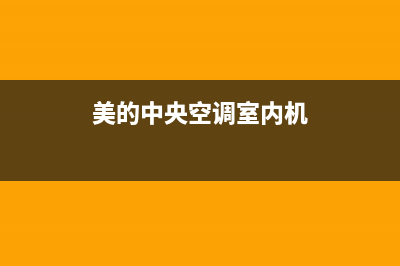 美的中央空调室内机